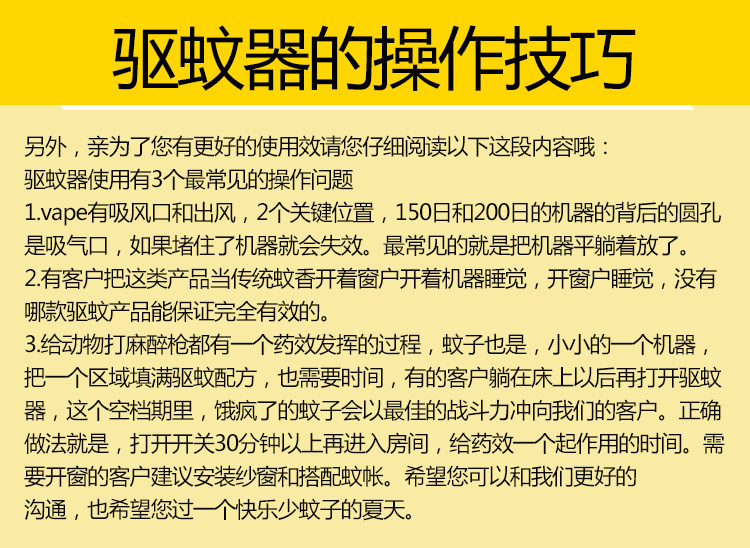 驱蚊器的操作技巧

另外，亲为了您有更好的使用效请您仔细阅读以下这段内容哦：
驱蚊器使用有3个最常见的操作问题
1.vape有吸风口和出风，2个关键位置，150日和200日的机器的背后的圆孔是吸气口，如果堵住了机器就会失效。最常见的就是把机器平躺着放了。
2.有客户把这类产品当传统蚊香开着窗户开着机器睡觉，开窗户睡觉，没有哪款驱蚊产品能保证完全有效的。
3.给动物打麻醉枪都有一个药效发挥的过程，蚊子也是，小小的一个机器，把一个区域填满驱蚊配方，也需要时间，有的客户躺在床上以后再打开驱蚊器，这个空档期里，饿疯了的蚊子会以最佳的战斗力冲向我们的客户。正确做法就是，打开开关30分钟以上再进入房间，给药效一个起作用的时间。需要开窗的客户建议安装纱窗和搭配蚊帐。希望您可以和我们更好的沟通，也希望您过一个快乐少蚊子的夏天。